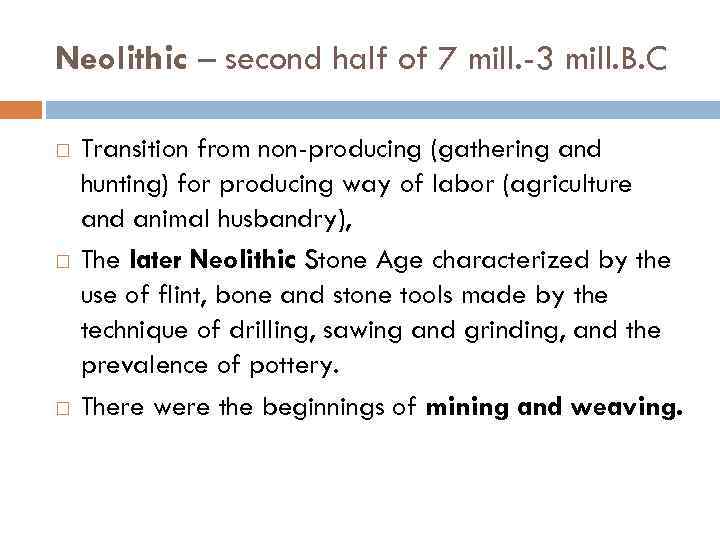 Neolithic – second half of 7 mill.-3 mill.B.C

□ Transition from non-producing (gathering and hunting) for producing way of labor (agriculture and animal husbandry),

□ The later Neolithic Stone Age characterized by the use of flint, bone and stone tools made by the technique of drilling, sawing and grinding, and the prevalence of pottery.

□ There were the beginnings of mining and weaving.